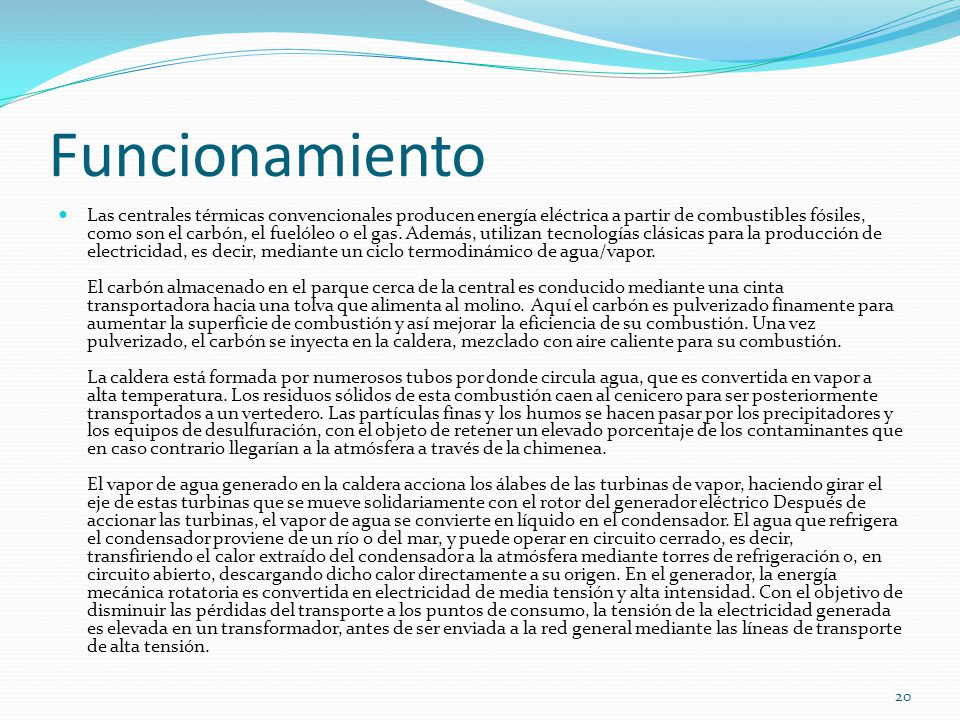 Funcionamiento

Las centrales térmicas convencionales producen energía eléctrica a partir de combustibles fósiles, como son el carbón, el fuelóleo o el gas. Además, utilizan tecnologías clásicas para la producción de electricidad, es decir, mediante un ciclo termodinámico de agua/vapor.

El carbón almacenado en el parque cerca de la central es conducido mediante una cinta transportadora hacia una tolva que alimenta al molino. Aquí el carbón es pulverizado finamente para aumentar la superficie de combustión y así mejorar la eficiencia de su combustión. Una vez pulverizado, el carbón se inyecta en la caldera, mezclado con aire caliente para su combustión.

La caldera está formada por numerosos tubos por donde circula agua, que es convertida en vapor a alta temperatura. Los residuos sólidos de esta combustión caen al cenicero para ser posteriormente transportados a un vertedero. Las partículas finas y los humos se hacen pasar por los precipitadores y los equipos de desulfuración, con el objeto de retener un elevado porcentaje de los contaminantes que en caso contrario llegarían a la atmósfera a través de la chimenea.

El vapor de agua generado en la caldera acciona los álabes de las turbinas de vapor, haciendo girar el eje de estas turbinas que se mueve solidariamente con el rotor del generador eléctrico Después de accionar las turbinas, el vapor de agua se convierte en líquido en el condensador. El agua que refrigera el condensador proviene de un río o del mar, y puede operar en circuito cerrado, es decir, transfiriendo el calor extraído del condensador a la atmósfera mediante torres de refrigeración o, en circuito abierto, descargando dicho calor directamente a su origen. En el generador, la energía mecánica rotatoria es convertida en electricidad de media tensión y alta intensidad. Con el objetivo de disminuir las pérdidas del transporte a los puntos de consumo, la tensión de la electricidad generada es elevada en un transformador, antes de ser enviada a la red general mediante las líneas de transporte de alta tensión.

20